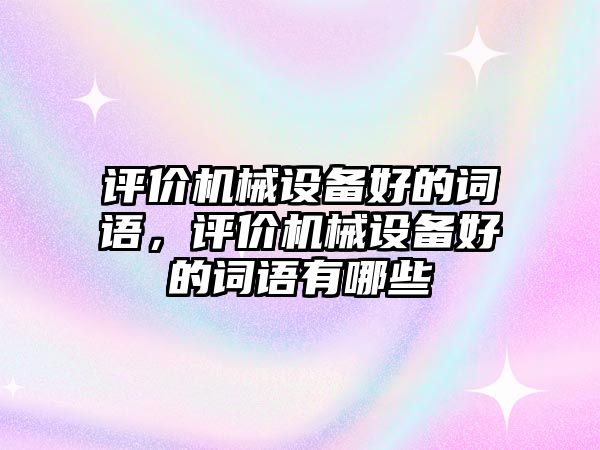 评价机械设备好的词语，评价机械设备好的词语有哪些